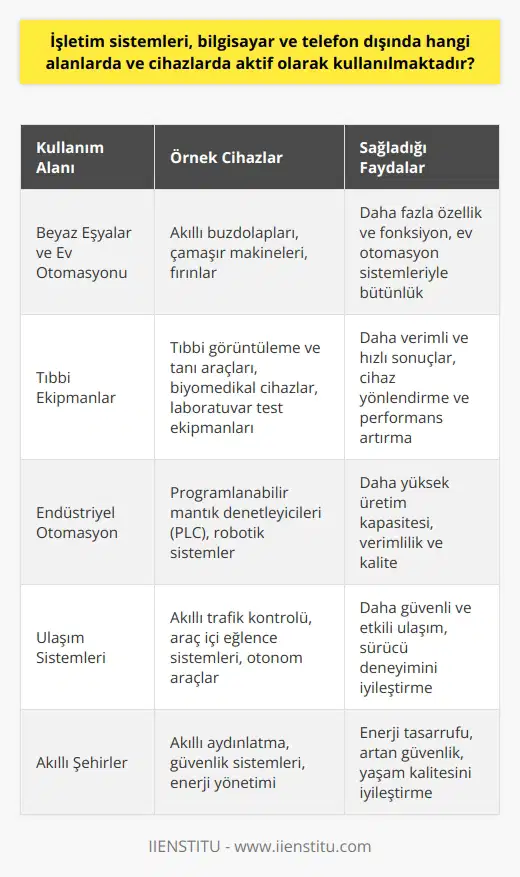 İşletim sistemleri, bilgisayar ve telefon dışında hangi alanlarda ve cihazlarda aktif olarak kullanılmaktadır?

| Kullanım Alanı | Örnek Cihazlar | Sağladığı Faydalar |
|---|---|---|
| Beyaz Eşyalar ve Ev Otomasyonu | Akıllı buzdolapları, çamaşır makineleri, fırınlar | Daha fazla özellik ve fonksiyon, ev otomasyon sistemleriyle bütünlük |
| Tıbbi Ekipmanlar | Tıbbi görüntüleme ve tanı araçları, biyomedikal cihazlar, laboratuvar test ekipmanları | Daha verimli ve hızlı sonuçlar, cihaz yönlendirme ve performans artırma |
| Endüstriyel Otomasyon | Programlanabilir mantık denetleyicileri (PLC), robotik sistemler | Daha yüksek üretim kapasitesi, verimlilik ve kalite |
| Ulaşım Sistemleri | Akıllı trafik kontrolü, araç içi eğlence sistemleri, otonom araçlar | Daha güvenli ve etkili ulaşım, sürücü deneyimini iyileştirme |
| Akıllı Şehirler | Akıllı aydınlatma, güvenlik sistemleri, enerji yönetimi | Enerji tasarrufu, artan güvenlik, yaşam kalitesini iyileştirme |

IIENSTITU - www.iienstitu.com